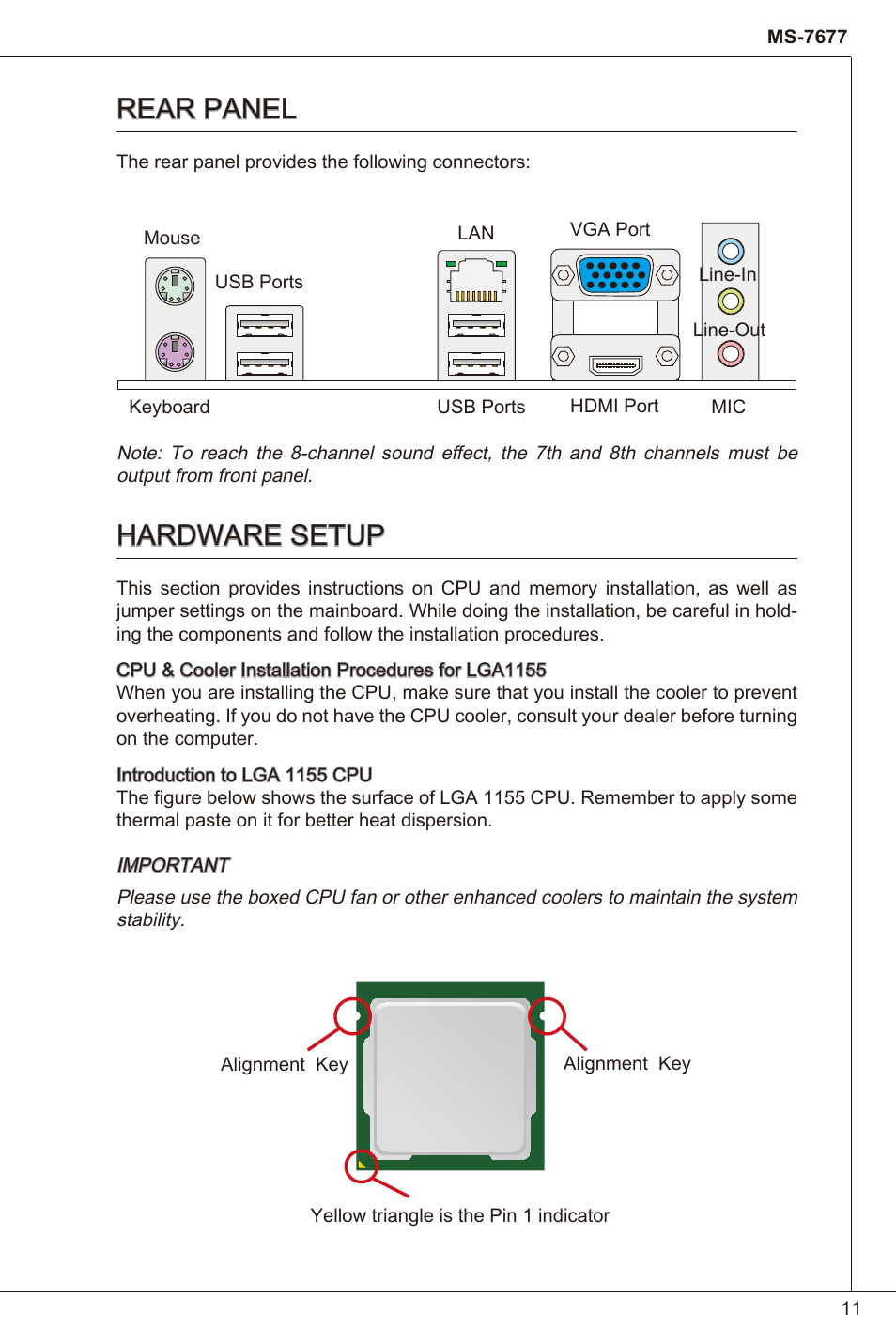 MS-7677

REAR PANEL

The rear panel provides the following connectors:

Mouse

USB Ports

LAN

VGA Port

Line-In

Line-Out

Keyboard

USB Ports

HDMI Port

MIC

Note: To reach the 8-channel sound effect, the 7th and 8th channels must be output from front panel.

HARDWARE SETUP

This section provides instructions on CPU and memory installation, as well as jumper settings on the mainboard. While doing the installation, be careful in holding the components and follow the installation procedures.

CPU & Cooler Installation Procedures for LGA1155
When you are installing the CPU, make sure that you install the cooler to prevent overheating. If you do not have the CPU cooler, consult your dealer before turning on the computer.

Introduction to LGA 1155 CPU
The figure below shows the surface of LGA 1155 CPU. Remember to apply some thermal paste on it for better heat dispersion.

IMPORTANT
Please use the boxed CPU fan or other enhanced coolers to maintain the system stability.

Alignment Key

Alignment Key

Yellow triangle is the Pin 1 indicator

11